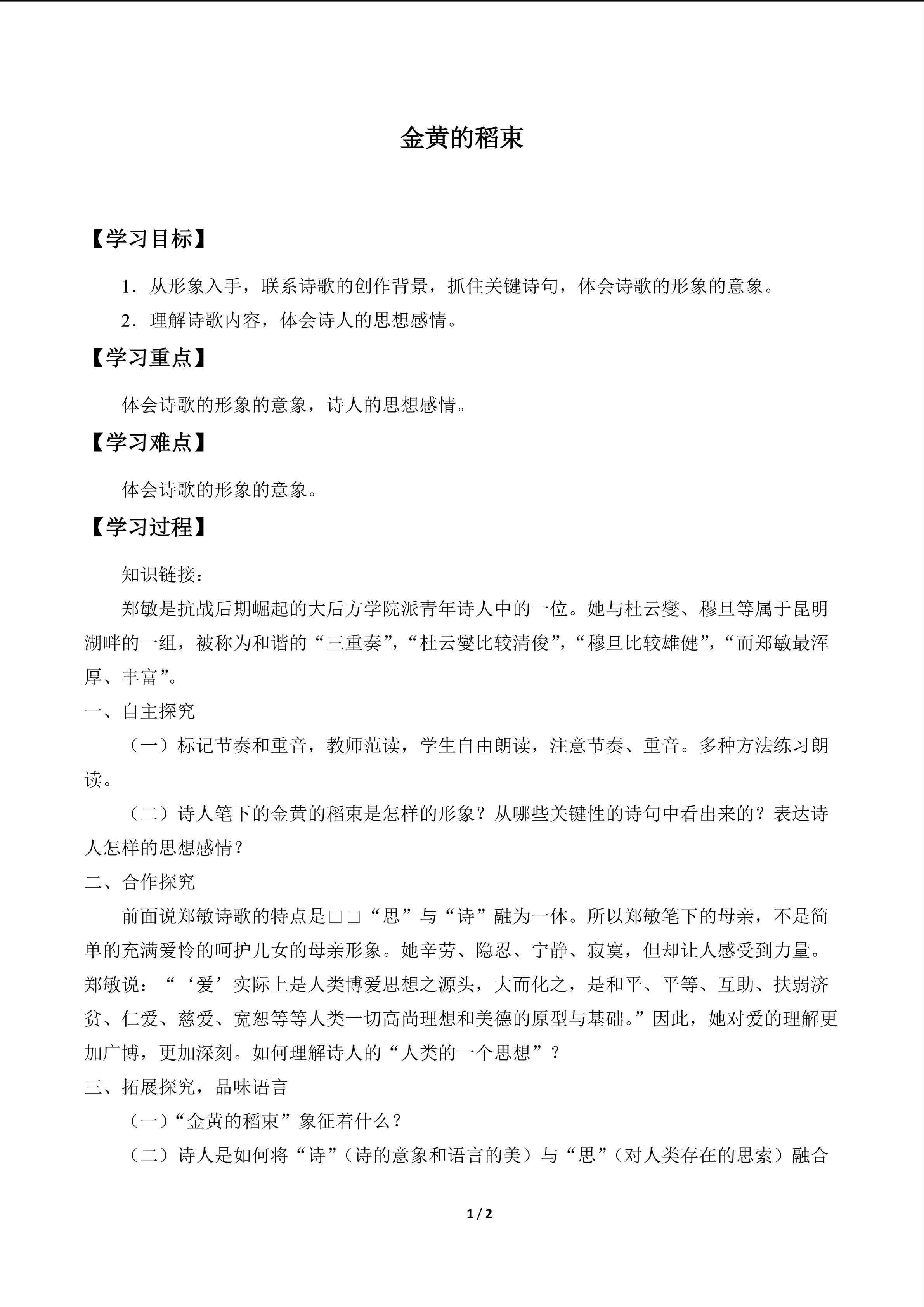 金黄的稻束

【学习目标】

1．从形象入手，联系诗歌的创作背景，抓住关键诗句，体会诗歌的形象的意象。

2．理解诗歌内容，体会诗人的思想感情。

【学习重点】

体会诗歌的形象的意象，诗人的思想感情。

【学习难点】

体会诗歌的形象的意象。

【学习过程】

知识链接：

郑敏是抗战后期崛起的大后方学院派青年诗人中的一位。她与杜云燮、穆旦等属于昆明湖畔的一组，被称为和谐的“三重奏”，“杜云燮比较清俊”，“穆旦比较雄健”，“而郑敏最浑厚、丰富”。

一、自主探究

（一）标记节奏和重音，教师范读，学生自由朗读，注意节奏、重音。多种方法练习朗读。

（二）诗人笔下的金黄的稻束是怎样的形象？从哪些关键性的诗句中看出来的？表达诗人怎样的思想感情？

二、合作探究

前面说郑敏诗歌的特点是□□“思”与“诗”融为一体。所以郑敏笔下的母亲，不是简单的充满爱怜的呵护儿女的母亲形象。她辛劳、隐忍、宁静、寂寞，但却让人感受到力量。郑敏说：“‘爱’实际上是人类博爱思想之源头，大而化之，是和平、平等、互助、扶弱济贫、仁爱、慈爱、宽恕等等人类一切高尚理想和美德的原型与基础。”因此，她对爱的理解更加广博，更加深刻。如何理解诗人的“人类的一个思想”？

三、拓展探究，品味语言

（一）“金黄的稻束”象征着什么？

（二）诗人是如何将“诗”（诗的意象和语言的美）与“思”（对人类存在的思索）融合

1 / 2